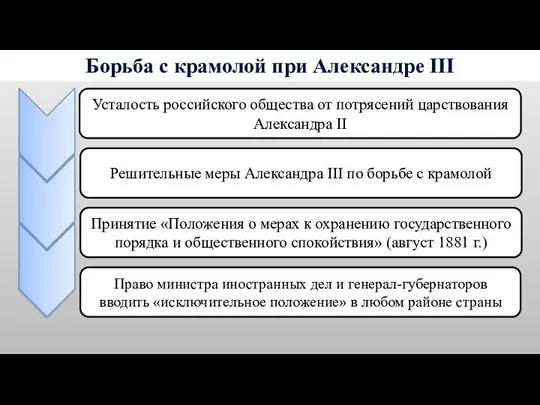 Борьба с крамолой при Александре III

Усталость российского общества от потрясений царствования Александра II

Решительные меры Александра III по борьбе с крамолой

Принятие «Положения о мерах к охранению государственного порядка и общественного спокойствия» (август 1881 г.)

Право министра иностранных дел и генерал-губернаторов вводить «исключительное положение» в любом районе страны